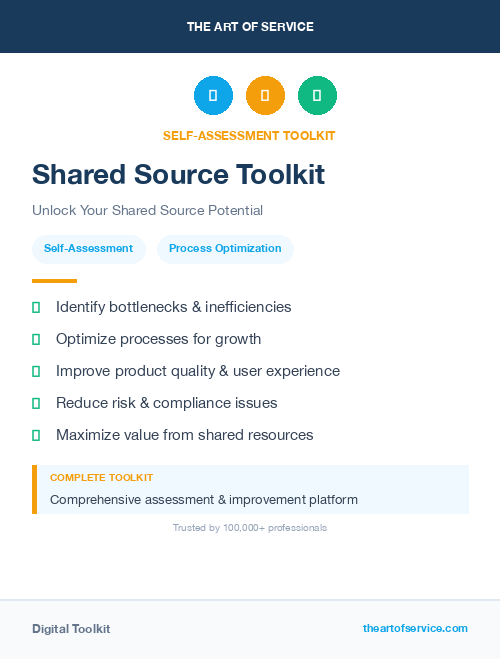 THE ART OF SERVICE

SELF-ASSESSMENT TOOLKIT

Shared Source Toolkit

Unlock Your Shared Source Potential

Self-Assessment

Process Optimization

Identify bottlenecks & inefficiencies

Optimize processes for growth

Improve product quality & user experience

Reduce risk & compliance issues

Maximize value from shared resources

COMPLETE TOOLKIT

Comprehensive assessment & improvement platform

Trusted by 100,000+ professionals

Digital Toolkit

theartofservice.com